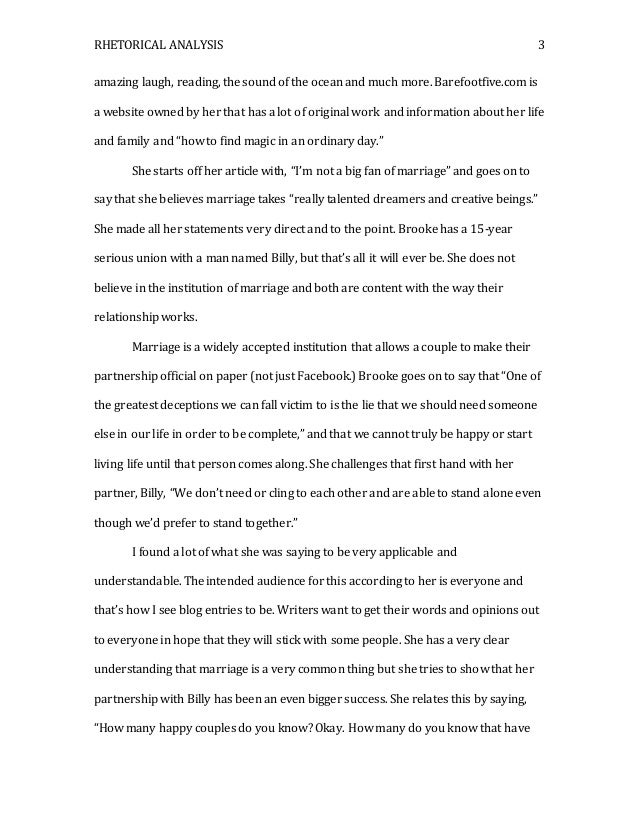 RHETORICAL ANALYSIS 3

amazing laugh, reading, the sound of the ocean and much more. Barefootfive.com is a website owned by her that has a lot of original work and information about her life and family and "how to find magic in an ordinary day."

She starts off her article with, "I'm not a big fan of marriage" and goes on to say that she believes marriage takes "really talented dreamers and creative beings." She made all her statements very direct and to the point. Brooke has a 15-year serious union with a man named Billy, but that's all it will ever be. She does not believe in the institution of marriage and both are content with the way their relationship works.

Marriage is a widely accepted institution that allows a couple to make their partnership official on paper (not just Facebook.) Brooke goes on to say that "One of the greatest deceptions we can fall victim to is the lie that we should need someone else in our life in order to be complete," and that we cannot truly be happy or start living life until that person comes along. She challenges that first hand with her partner, Billy, "We don't need or cling to each other and are able to stand alone even though we'd prefer to stand together."

I found a lot of what she was saying to be very applicable and understandable. The intended audience for this according to her is everyone and that's how I see blog entries to be. Writers want to get their words and opinions out to everyone in hope that they will stick with some people. She has a very clear understanding that marriage is a very common thing but she tries to show that her partnership with Billy has been an even bigger success. She relates this by saying, "How many happy couples do you know? Okay. How many do you know that have